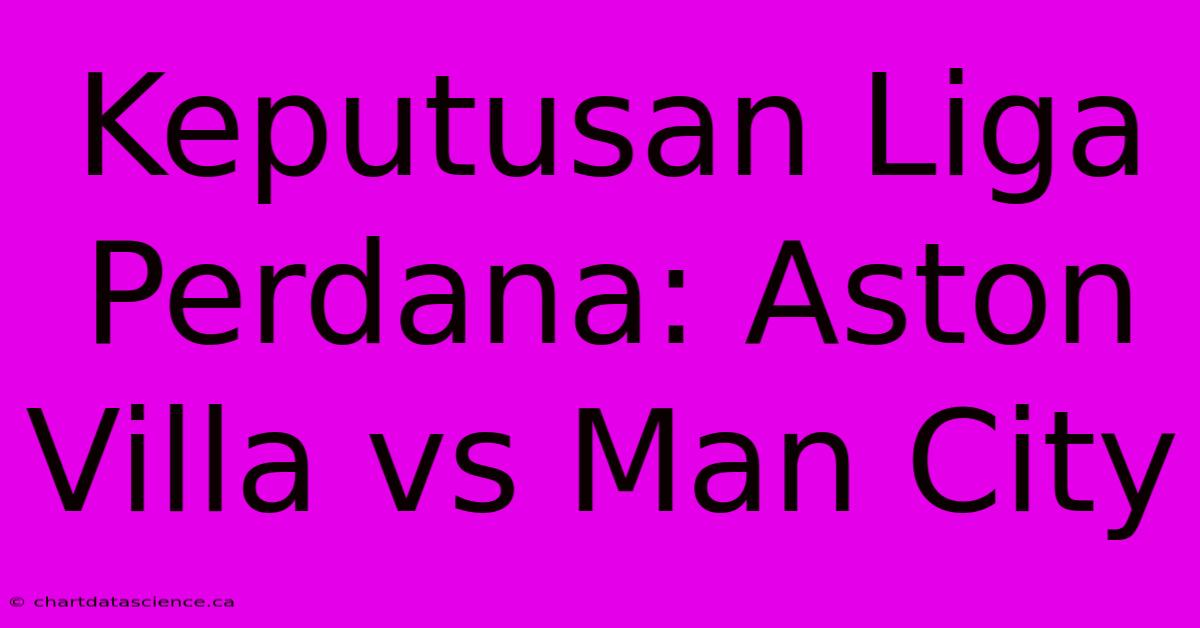 Keputusan Liga Perdana: Aston Villa vs Man City

© chartdatascience.ca